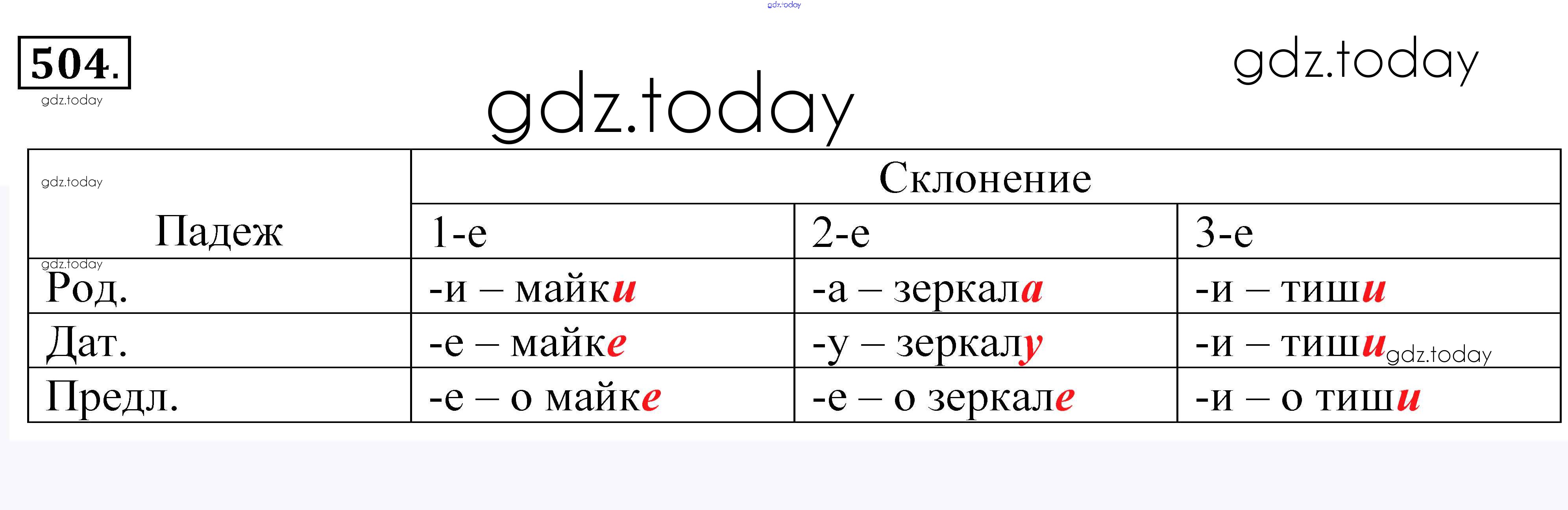 504.

| Падеж | Склонение | | |
|---|---|---|---|
| | 1-е | 2-е | 3-е |
| Род. | -и – майки | -а – зеркала | -и – тиши |
| Дат. | -е – майке | -у – зеркалу | -и – тиши |
| Предл. | -е – о майке | -е – о зеркале | -и – о тиши |

gdz.today